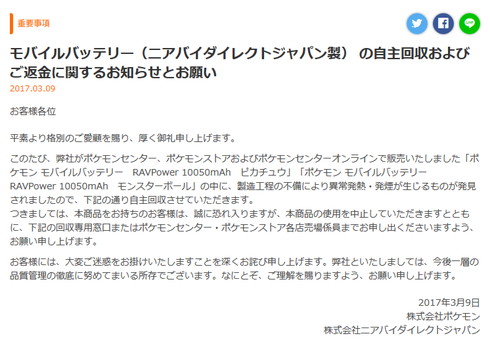 重要事項

モバイルバッテリー（ニアバイダイレクトジャパン製） の自主回収およびご返金に関するお知らせとお願い

2017.03.09

お客様各位

平素より格別のご愛顧を賜り、厚く御礼申し上げます。

このたび、弊社がポケモンセンター、ポケモンストアおよびポケモンセンターオンラインで販売いたしました「ポケモン モバイルバッテリー　RAVPower 10050mAh　ピカチュウ」「ポケモン モバイルバッテリー　RAVPower 10050mAh　モンスターボール」の中に、製造工程の不備により異常発熱・発煙が生じるものが発見されましたので、下記の通り自主回収させていただきます。
つきましては、本商品をお持ちのお客様は、誠に恐れ入りますが、本商品の使用を中止していただきますとともに、下記の回収専用窓口またはポケモンセンター・ポケモンストア各店売場係員までお申し出くださいますよう、お願い申し上げます。

お客様には、大変ご迷惑をお掛けいたしますことを深くお詫び申し上げます。弊社といたしましては、今後一層の品質管理の徹底に努めてまいる所存でございます。なにとぞ、ご理解を賜りますよう、お願い申し上げます。

2017年3月9日
株式会社ポケモン
株式会社ニアバイダイレクトジャパン